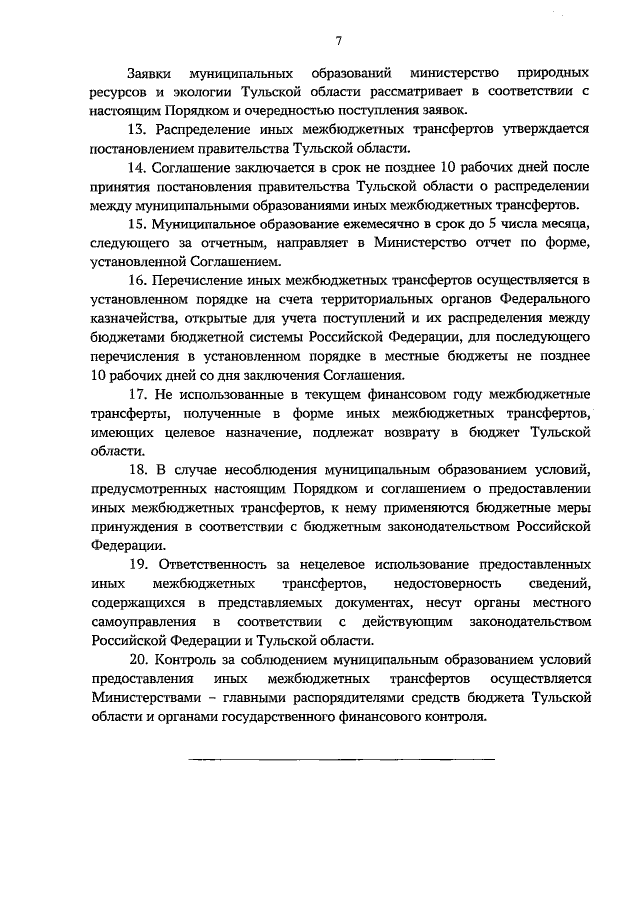 7

Заявки муниципальных образований министерство природных ресурсов и экологии Тульской области рассматривает в соответствии с настоящим Порядком и очередностью поступления заявок.

13. Распределение иных межбюджетных трансфертов утверждается постановлением правительства Тульской области.

14. Соглашение заключается в срок не позднее 10 рабочих дней после принятия постановления правительства Тульской области о распределении между муниципальными образованиями иных межбюджетных трансфертов.

15. Муниципальное образование ежемесячно в срок до 5 числа месяца, следующего за отчетным, направляет в Министерство отчет по форме, установленной Соглашением.

16. Перечисление иных межбюджетных трансфертов осуществляется в установленном порядке на счета территориальных органов Федерального казначейства, открытые для учета поступлений и их распределения между бюджетами бюджетной системы Российской Федерации, для последующего перечисления в установленном порядке в местные бюджеты не позднее 10 рабочих дней со дня заключения Соглашения.

17. Не использованные в текущем финансовом году межбюджетные трансферты, полученные в форме иных межбюджетных трансфертов, имеющих целевое назначение, подлежат возврату в бюджет Тульской области.

18. В случае несоблюдения муниципальным образованием условий, предусмотренных настоящим Порядком и соглашением о предоставлении иных межбюджетных трансфертов, к нему применяются бюджетные меры принуждения в соответствии с бюджетным законодательством Российской Федерации.

19. Ответственность за нецелевое использование предоставленных иных межбюджетных трансфертов, недостоверность сведений, содержащихся в представляемых документах, несут органы местного самоуправления в соответствии с действующим законодательством Российской Федерации и Тульской области.

20. Контроль за соблюдением муниципальным образованием условий предоставления иных межбюджетных трансфертов осуществляется Министерствами – главными распорядителями средств бюджета Тульской области и органами государственного финансового контроля.